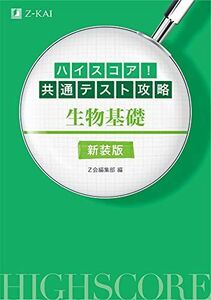 Z-KAI

ハイスコア！
共通テスト攻略

生物基礎

新装版

Z会編集部 編

HIGHSCORE